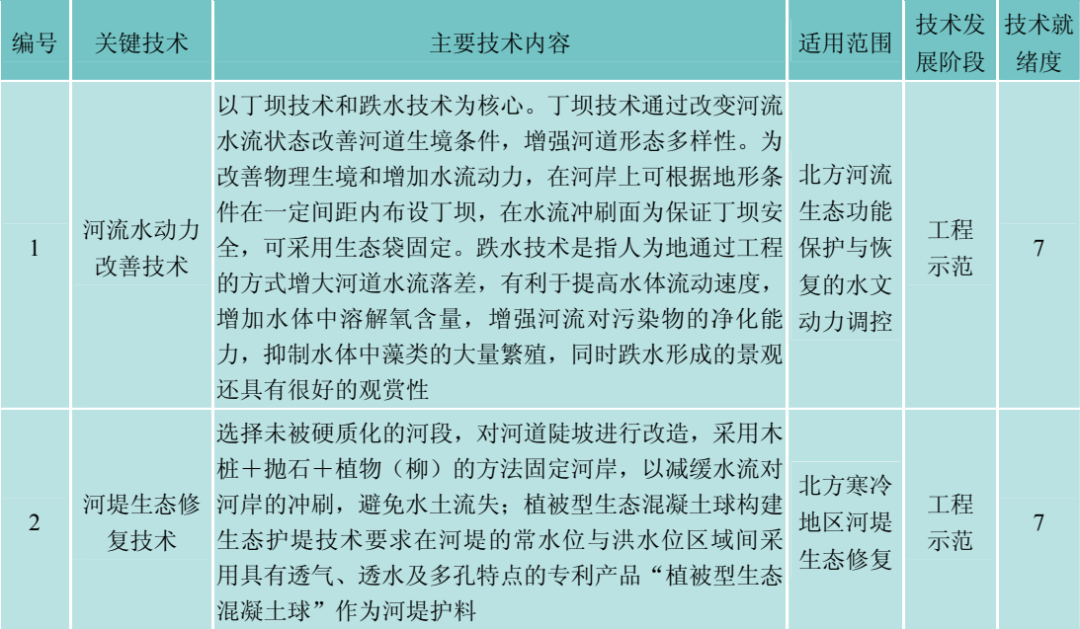 | 编号 | 关键技术 | 主要技术内容 | 适用范围 | 技术发展阶段 | 技术就绪度 |
|---|---|---|---|---|---|
| 1 | 河流水动力改善技术 | 以丁坝技术和跌水技术为核心。丁坝技术通过改变河流水流状态改善河道生境条件，增强河道形态多样性。为改善物理生境和增加水流动力，在河岸上可根据地形条件在一定间距内布设丁坝，在水流冲刷面为保证丁坝安全，可采用生态袋固定。跌水技术是指人为地通过工程的方式增大河道水流落差，有利于提高水体流动速度，增加水体中溶解氧含量，增强河流对污染物的净化能力，抑制水体中藻类的大量繁殖，同时跌水形成的景观还具有很好的观赏性 | 北方河流生态功能保护与恢复的水文动力调控 | 工程示范 | 7 |
| 2 | 河堤生态修复技术 | 选择未被硬质化的河段，对河道陡坡进行改造，采用木桩＋抛石＋植物（柳）的方法固定河岸，以减缓水流对河岸的冲刷，避免水土流失；植被型生态混凝土球构建生态护堤技术要求在河堤的常水位与洪水位区域间采用具有透气、透水及多孔特点的专利产品“植被型生态混凝土球”作为河堤护料 | 北方寒冷地区河堤生态修复 | 工程示范 | 7 |